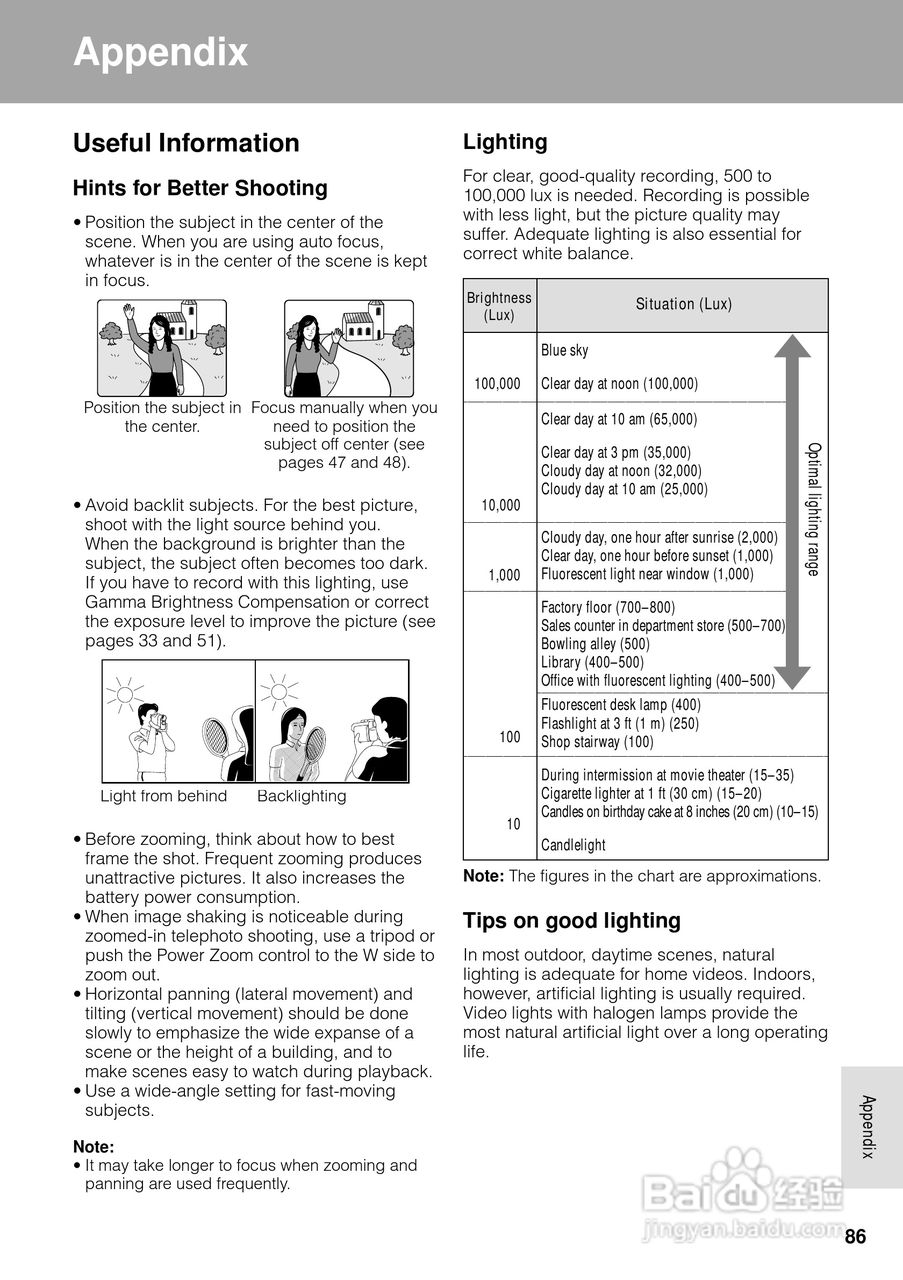 Appendix

Useful Information

Hints for Better Shooting

• Position the subject in the center of the scene. When you are using auto focus, whatever is in the center of the scene is kept in focus.

Position the subject in the center.

Focus manually when you need to position the subject off center (see pages 47 and 48).

• Avoid backlit subjects. For the best picture, shoot with the light source behind you. When the background is brighter than the subject, the subject often becomes too dark. If you have to record with this lighting, use Gamma Brightness Compensation or correct the exposure level to improve the picture (see pages 33 and 51).

Light from behind

Backlighting

• Before zooming, think about how to best frame the shot. Frequent zooming produces unattractive pictures. It also increases the battery power consumption.
• When image shaking is noticeable during zoomed-in telephoto shooting, use a tripod or push the Power Zoom control to the W side to zoom out.
• Horizontal panning (lateral movement) and tilting (vertical movement) should be done slowly to emphasize the wide expanse of a scene or the height of a building, and to make scenes easy to watch during playback.
• Use a wide-angle setting for fast-moving subjects.

Note:
• It may take longer to focus when zooming and panning are used frequently.

Lighting

For clear, good-quality recording, 500 to 100,000 lux is needed. Recording is possible with less light, but the picture quality may suffer. Adequate lighting is also essential for correct white balance.

| Brightness (Lux) | Situation (Lux) |
|---|---|
| 100,000 | Blue sky<br>Clear day at noon (100,000) |
| 10,000 | Clear day at 10 am (65,000)<br>Clear day at 3 pm (35,000)<br>Cloudy day at noon (32,000)<br>Cloudy day at 10 am (25,000) |
| 1,000 | Cloudy day, one hour after sunrise (2,000)<br>Clear day, one hour before sunset (1,000)<br>Fluorescent light near window (1,000) |
|  | Factory floor (700–800)<br>Sales counter in department store (500–700)<br>Bowling alley (500)<br>Library (400–500)<br>Office with fluorescent lighting (400–500) |
| 100 | Fluorescent desk lamp (400)<br>Flashlight at 3 ft (1 m) (250)<br>Shop stairway (100) |
| 10 | During intermission at movie theater (15–35)<br>Cigarette lighter at 1 ft (30 cm) (15–20)<br>Candles on birthday cake at 8 inches (20 cm) (10–15)<br>Candlelight |

Optimal lighting range

Note: The figures in the chart are approximations.

Tips on good lighting

In most outdoor, daytime scenes, natural lighting is adequate for home videos. Indoors, however, artificial lighting is usually required. Video lights with halogen lamps provide the most natural artificial light over a long operating life.

Appendix

Baidu 经验
jingyan.baidu.com

86